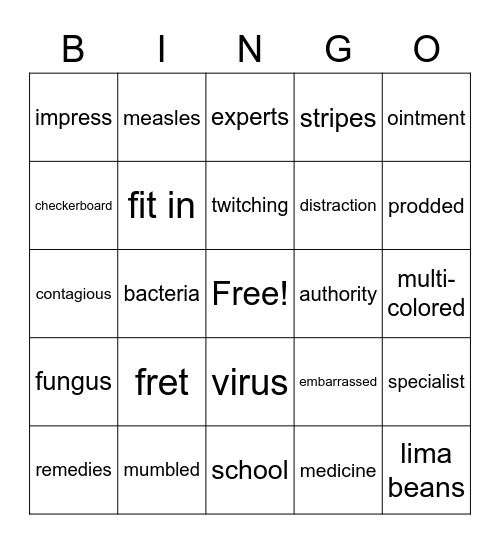 | B | I | N | G | O |
|---|---|---|---|---|
| impress | measles | experts | stripes | ointment |
| checkerboard | fit in | twitching | distraction | prodded |
| contagious | bacteria | Free! | authority | multi-colored |
| fungus | fret | virus | embarrassed | specialist |
| remedies | mumbled | school | medicine | lima beans |